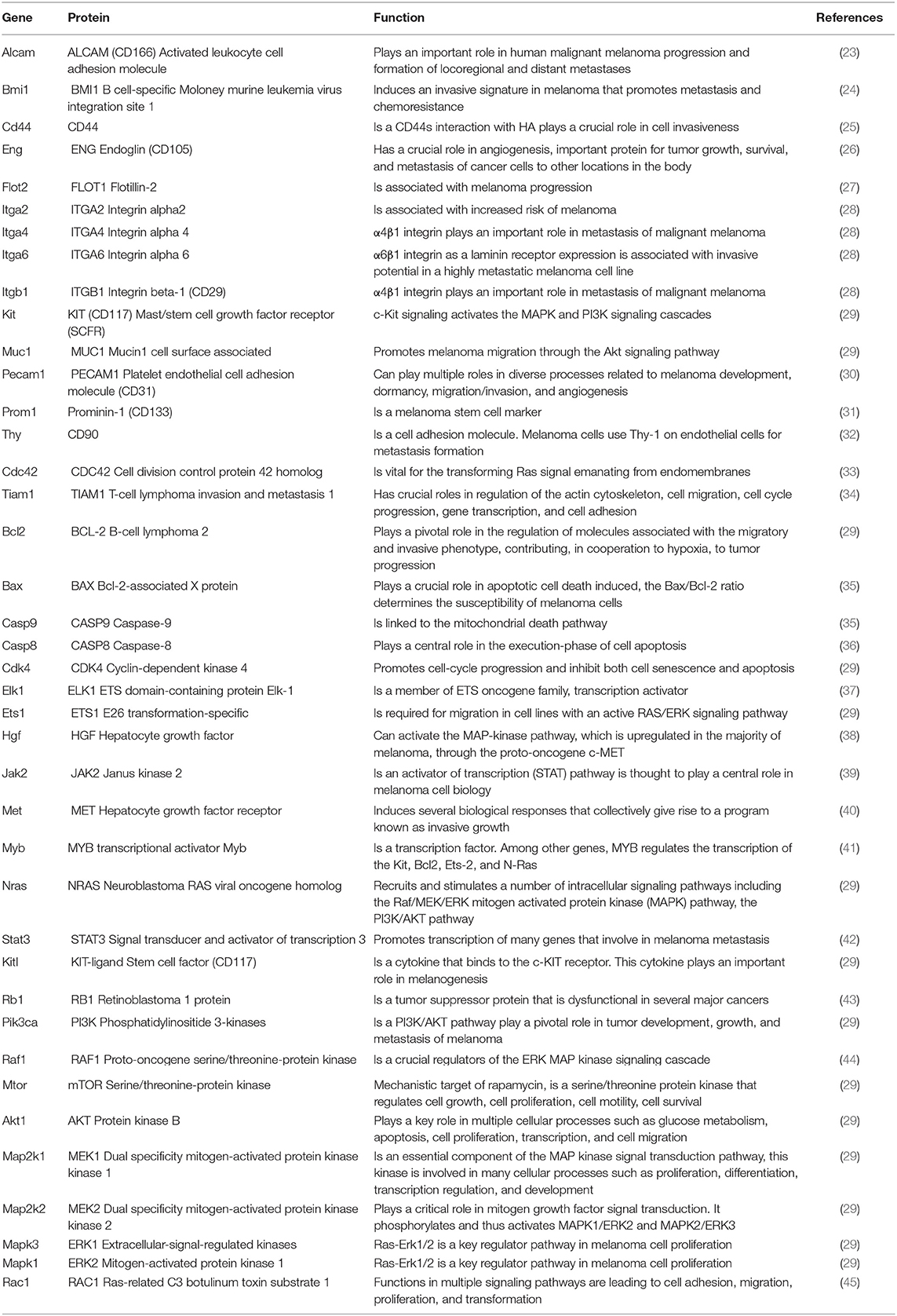 | Gene | Protein | Function | References |
|---|---|---|---|
| Alcam | ALCAM (CD166) Activated leukocyte cell adhesion molecule | Plays an important role in human malignant melanoma progression and formation of locoregional and distant metastases | (23) |
| Bmi1 | BMI1 B cell-specific Moloney murine leukemia virus integration site 1 | Induces an invasive signature in melanoma that promotes metastasis and chemoresistance | (24) |
| Cd44 | CD44 | Is a CD44s interaction with HA plays a crucial role in cell invasiveness | (25) |
| Eng | ENG Endoglin (CD105) | Has a crucial role in angiogenesis, important protein for tumor growth, survival, and metastasis of cancer cells to other locations in the body | (26) |
| Flot2 | FLOT1 Flotillin-2 | Is associated with melanoma progression | (27) |
| Itga2 | ITGA2 Integrin alpha2 | Is associated with increased risk of melanoma | (28) |
| Itga4 | ITGA4 Integrin alpha 4 | α4β1 integrin plays an important role in metastasis of malignant melanoma | (28) |
| Itga6 | ITGA6 Integrin alpha 6 | α6β1 integrin as a laminin receptor expression is associated with invasive potential in a highly metastatic melanoma cell line | (28) |
| Itgb1 | ITGB1 Integrin beta-1 (CD29) | α4β1 integrin plays an important role in metastasis of malignant melanoma | (28) |
| Kit | KIT (CD117) Mast/stem cell growth factor receptor (SCFR) | c-Kit signaling activates the MAPK and PI3K signaling cascades | (29) |
| Muc1 | MUC1 Mucin1 cell surface associated | Promotes melanoma migration through the Akt signaling pathway | (29) |
| Pecam1 | PECAM1 Platelet endothelial cell adhesion molecule (CD31) | Can play multiple roles in diverse processes related to melanoma development, dormancy, migration/invasion, and angiogenesis | (30) |
| Prom1 | Prominin-1 (CD133) | Is a melanoma stem cell marker | (31) |
| Thy | CD90 | Is a cell adhesion molecule. Melanoma cells use Thy-1 on endothelial cells for metastasis formation | (32) |
| Cdc42 | CDC42 Cell division control protein 42 homolog | Is vital for the transforming Ras signal emanating from endomembranes | (33) |
| Tiam1 | TIAM1 T-cell lymphoma invasion and metastasis 1 | Has crucial roles in regulation of the actin cytoskeleton, cell migration, cell cycle progression, gene transcription, and cell adhesion | (34) |
| Bcl2 | BCL-2 B-cell lymphoma 2 | Plays a pivotal role in the regulation of molecules associated with the migratory and invasive phenotype, contributing, in cooperation to hypoxia, to tumor progression | (29) |
| Bax | BAX Bcl-2-associated X protein | Plays a crucial role in apoptotic cell death induced, the Bax/Bcl-2 ratio determines the susceptibility of melanoma cells | (35) |
| Casp9 | CASP9 Caspase-9 | Is linked to the mitochondrial death pathway | (35) |
| Casp8 | CASP8 Caspase-8 | Plays a central role in the execution-phase of cell apoptosis | (36) |
| Cdk4 | CDK4 Cyclin-dependent kinase 4 | Promotes cell-cycle progression and inhibit both cell senescence and apoptosis | (29) |
| Elk1 | ELK1 ETS domain-containing protein Elk-1 | Is a member of ETS oncogene family, transcription activator | (37) |
| Ets1 | ETS1 E26 transformation-specific | Is required for migration in cell lines with an active RAS/ERK signaling pathway | (29) |
| Hgf | HGF Hepatocyte growth factor | Can activate the MAP-kinase pathway, which is upregulated in the majority of melanoma, through the proto-oncogene c-MET | (38) |
| Jak2 | JAK2 Janus kinase 2 | Is an activator of transcription (STAT) pathway is thought to play a central role in melanoma cell biology | (39) |
| Met | MET Hepatocyte growth factor receptor | Induces several biological responses that collectively give rise to a program known as invasive growth | (40) |
| Myb | MYB transcriptional activator Myb | Is a transcription factor. Among other genes, MYB regulates the transcription of the Kit, Bcl2, Ets-2, and N-Ras | (41) |
| Nras | NRAS Neuroblastoma RAS viral oncogene homolog | Recruits and stimulates a number of intracellular signaling pathways including the Raf/MEK/ERK mitogen activated protein kinase (MAPK) pathway, the PI3K/AKT pathway | (29) |
| Stat3 | STAT3 Signal transducer and activator of transcription 3 | Promotes transcription of many genes that involve in melanoma metastasis | (42) |
| Kitl | KIT-ligand Stem cell factor (CD117) | Is a cytokine that binds to the c-KIT receptor. This cytokine plays an important role in melanogenesis | (29) |
| Rb1 | RB1 Retinoblastoma 1 protein | Is a tumor suppressor protein that is dysfunctional in several major cancers | (43) |
| Pik3ca | PI3K Phosphatidylinositide 3-kinases | Is a PI3K/AKT pathway play a pivotal role in tumor development, growth, and metastasis of melanoma | (29) |
| Raf1 | RAF1 Proto-oncogene serine/threonine-protein kinase | Is a crucial regulators of the ERK MAP kinase signaling cascade | (44) |
| Mtor | mTOR Serine/threonine-protein kinase | Mechanistic target of rapamycin, is a serine/threonine protein kinase that regulates cell growth, cell proliferation, cell motility, cell survival | (29) |
| Akt1 | AKT Protein kinase B | Plays a key role in multiple cellular processes such as glucose metabolism, apoptosis, cell proliferation, transcription, and cell migration | (29) |
| Map2k1 | MEK1 Dual specificity mitogen-activated protein kinase kinase 1 | Is an essential component of the MAP kinase signal transduction pathway, this kinase is involved in many cellular processes such as proliferation, differentiation, transcription regulation, and development | (29) |
| Map2k2 | MEK2 Dual specificity mitogen-activated protein kinase kinase 2 | Plays a critical role in mitogen growth factor signal transduction. It phosphorylates and thus activates MAPK1/ERK2 and MAPK2/ERK3 | (29) |
| Mapk3 | ERK1 Extracellular-signal-regulated kinases | Ras-Erk1/2 is a key regulator pathway in melanoma cell proliferation | (29) |
| Mapk1 | ERK2 Mitogen-activated protein kinase 1 | Ras-Erk1/2 is a key regulator pathway in melanoma cell proliferation | (29) |
| Rac1 | RAC1 Ras-related C3 botulinum toxin substrate 1 | Functions in multiple signaling pathways are leading to cell adhesion, migration, proliferation, and transformation | (45) |